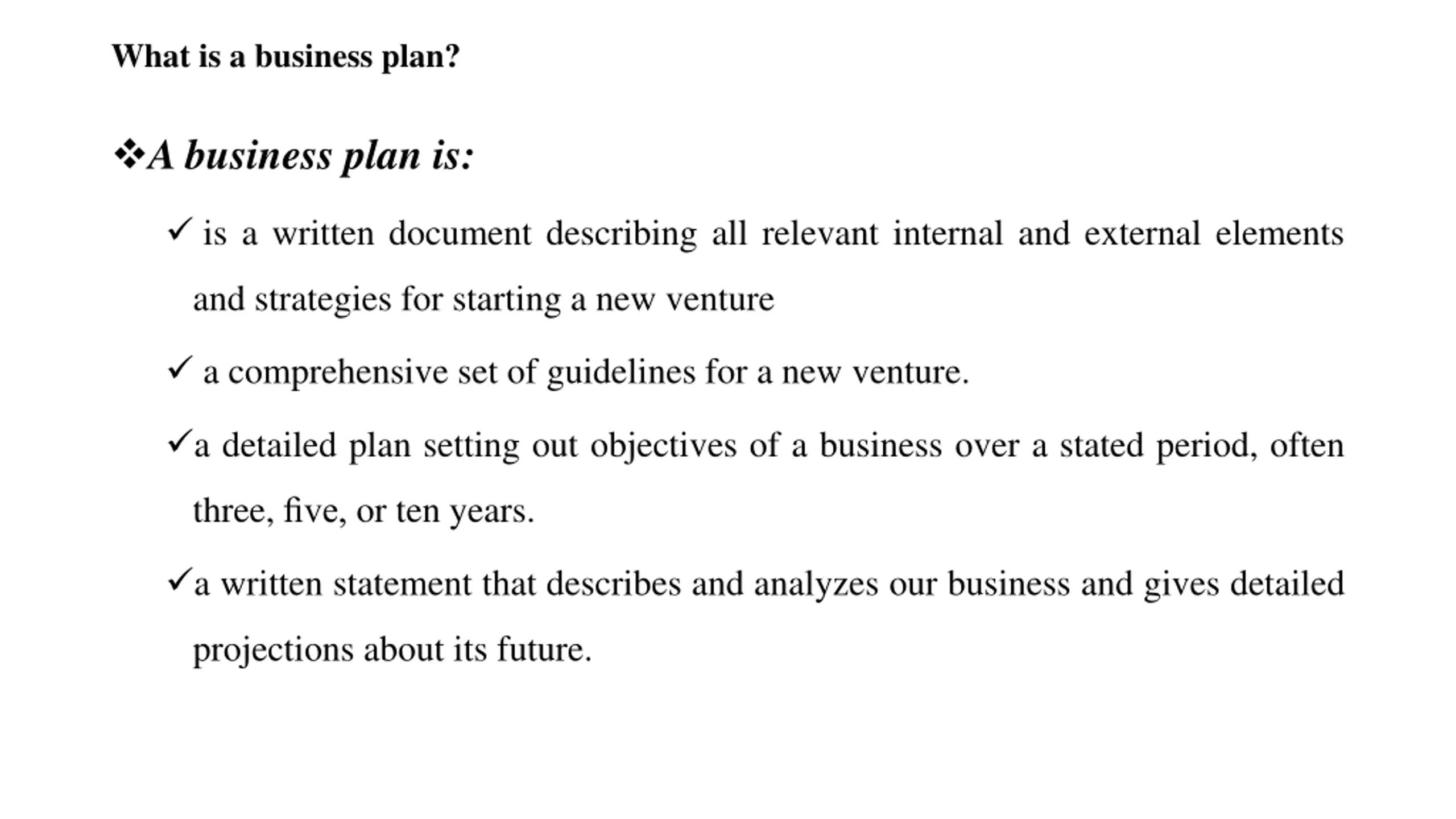 What is a business plan?

❖A business plan is:

✓ is a written document describing all relevant internal and external elements and strategies for starting a new venture

✓ a comprehensive set of guidelines for a new venture.

✓a detailed plan setting out objectives of a business over a stated period, often three, five, or ten years.

✓a written statement that describes and analyzes our business and gives detailed projections about its future.